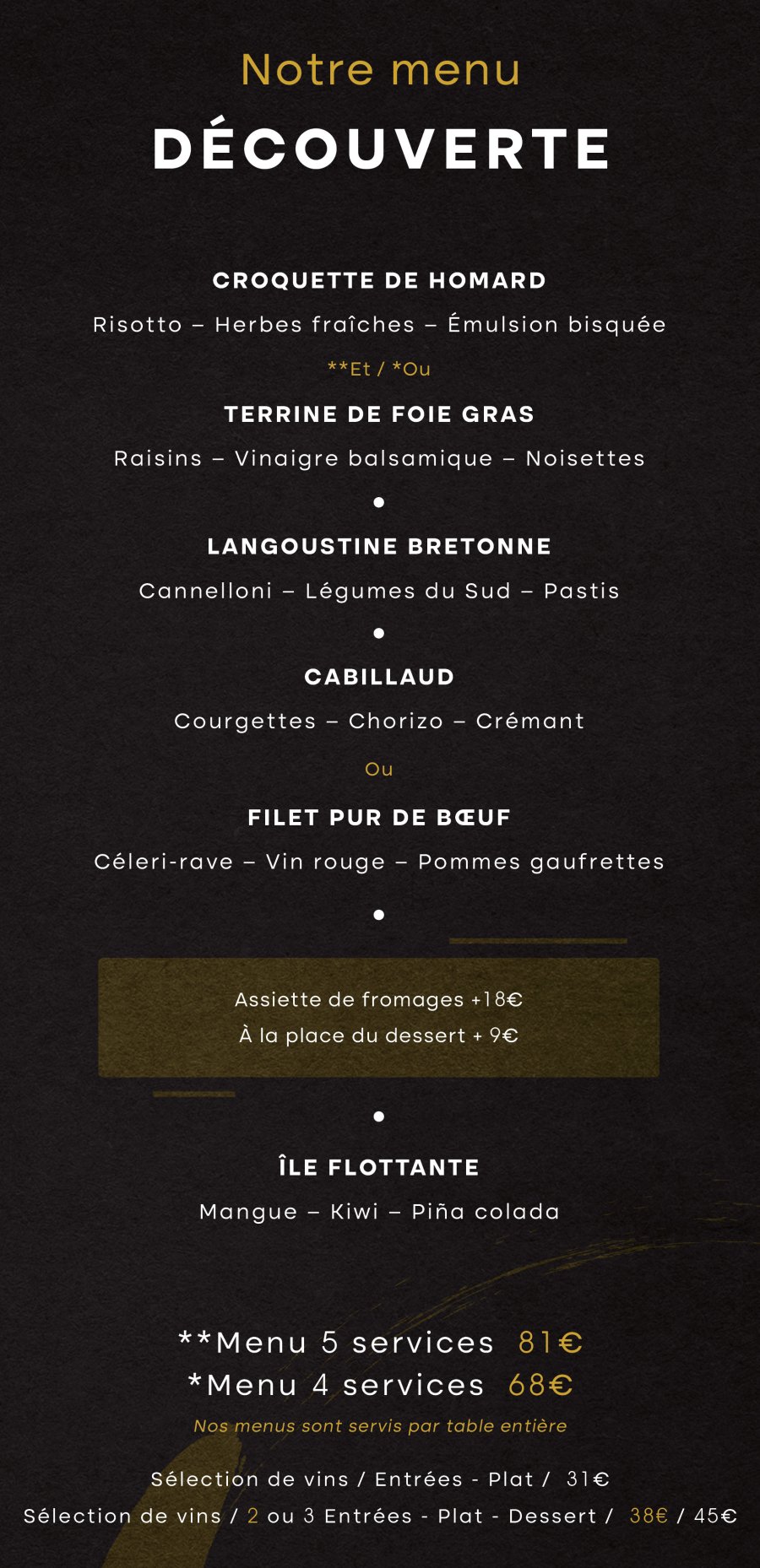 Notre menu
DÉCOUVERTE

CROQUETTE DE HOMARD
Risotto – Herbes fraîches – Émulsion bisquée
**Et / *Ou
TERRINE DE FOIE GRAS
Raisins – Vinaigre balsamique – Noisettes
•
LANGOUSTINE BRETONNE
Cannelloni – Légumes du Sud – Pastis
•
CABILLAUD
Courgettes – Chorizo – Crémant
Ou
FILET PUR DE BŒUF
Céleri-rave – Vin rouge – Pommes gaufrettes
•
Assiette de fromages +18€
À la place du dessert + 9€
•
ÎLE FLOTTANTE
Mangue – Kiwi – Piña colada

**Menu 5 services 81€
*Menu 4 services 68€
Nos menus sont servis par table entière

Sélection de vins / Entrées - Plat / 31€
Sélection de vins / 2 ou 3 Entrées - Plat - Dessert / 38€ / 45€